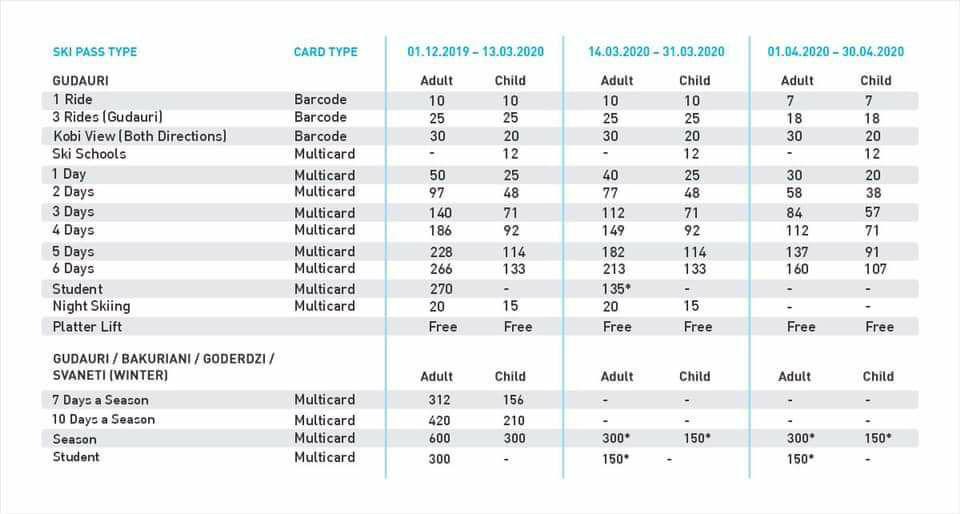 | SKI PASS TYPE | CARD TYPE | 01.12.2019 – 13.03.2020 | | 14.03.2020 – 31.03.2020 | | 01.04.2020 – 30.04.2020 | |
|---|---|---|---|---|---|---|---|
| GUDAURI | | Adult | Child | Adult | Child | Adult | Child |
| 1 Ride | Barcode | 10 | 10 | 10 | 10 | 7 | 7 |
| 3 Rides (Gudauri) | Barcode | 25 | 25 | 25 | 25 | 18 | 18 |
| Kobi View (Both Directions) | Barcode | 30 | 20 | 30 | 20 | 30 | 20 |
| Ski Schools | Multicard | - | 12 | - | 12 | - | 12 |
| 1 Day | Multicard | 50 | 25 | 40 | 25 | 30 | 20 |
| 2 Days | Multicard | 97 | 48 | 77 | 48 | 58 | 38 |
| 3 Days | Multicard | 140 | 71 | 112 | 71 | 84 | 57 |
| 4 Days | Multicard | 186 | 92 | 149 | 92 | 112 | 71 |
| 5 Days | Multicard | 228 | 114 | 182 | 114 | 137 | 91 |
| 6 Days | Multicard | 266 | 133 | 213 | 133 | 160 | 107 |
| Student | Multicard | 270 | - | 135* | - | - | - |
| Night Skiing | Multicard | 20 | 15 | 20 | 15 | - | - |
| Platter Lift | | Free | Free | Free | Free | Free | Free |
| GUDAURI / BAKURIANI / GODERDZI / SVANETI (WINTER) | | Adult | Child | Adult | Child | Adult | Child |
| 7 Days a Season | Multicard | 312 | 156 | - | - | - | - |
| 10 Days a Season | Multicard | 420 | 210 | - | - | - | - |
| Season | Multicard | 600 | 300 | 300* | 150* | 300* | 150* |
| Student | Multicard | 300 | - | 150* | - | 150* | - |